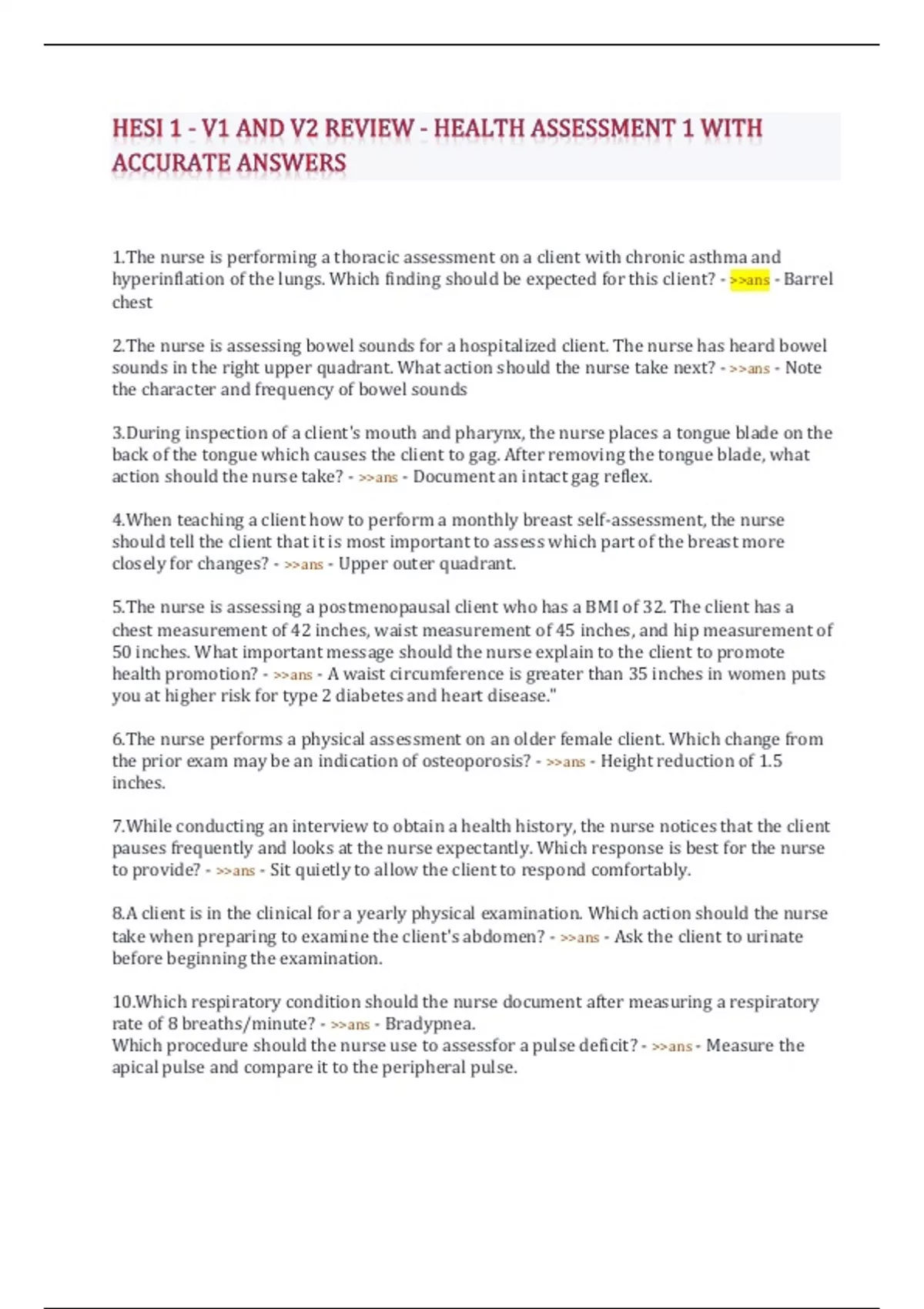 HESI 1 - V1 AND V2 REVIEW - HEALTH ASSESSMENT 1 WITH ACCURATE ANSWERS

1.The nurse is performing a thoracic assessment on a client with chronic asthma and hyperinflation of the lungs. Which finding should be expected for this client? - >>ans - Barrel chest

2.The nurse is assessing bowel sounds for a hospitalized client. The nurse has heard bowel sounds in the right upper quadrant. What action should the nurse take next? - >>ans - Note the character and frequency of bowel sounds

3.During inspection of a client's mouth and pharynx, the nurse places a tongue blade on the back of the tongue which causes the client to gag. After removing the tongue blade, what action should the nurse take? - >>ans - Document an intact gag reflex.

4.When teaching a client how to perform a monthly breast self-assessment, the nurse should tell the client that it is most important to assess which part of the breast more closely for changes? - >>ans - Upper outer quadrant.

5.The nurse is assessing a postmenopausal client who has a BMI of 32. The client has a chest measurement of 42 inches, waist measurement of 45 inches, and hip measurement of 50 inches. What important message should the nurse explain to the client to promote health promotion? - >>ans - A waist circumference is greater than 35 inches in women puts you at higher risk for type 2 diabetes and heart disease."

6.The nurse performs a physical assessment on an older female client. Which change from the prior exam may be an indication of osteoporosis? - >>ans - Height reduction of 1.5 inches.

7.While conducting an interview to obtain a health history, the nurse notices that the client pauses frequently and looks at the nurse expectantly. Which response is best for the nurse to provide? - >>ans - Sit quietly to allow the client to respond comfortably.

8.A client is in the clinical for a yearly physical examination. Which action should the nurse take when preparing to examine the client's abdomen? - >>ans - Ask the client to urinate before beginning the examination.

10.Which respiratory condition should the nurse document after measuring a respiratory rate of 8 breaths/minute? - >>ans - Bradypnea.
Which procedure should the nurse use to assessfor a pulse deficit? - >>ans - Measure the apical pulse and compare it to the peripheral pulse.